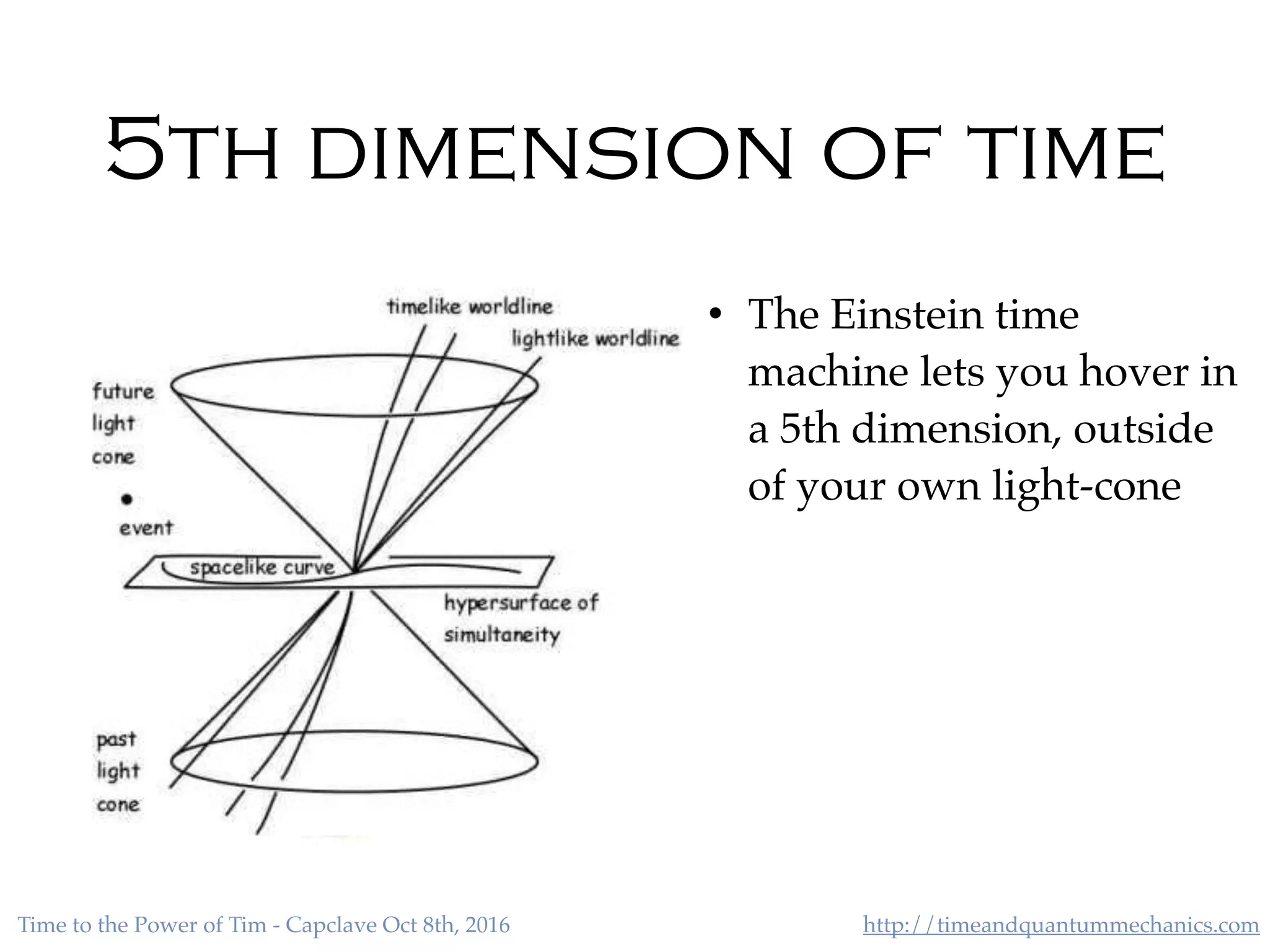 5TH DIMENSION OF TIME

timelike worldline

lightlike worldline

future light cone

event

spacelike curve

hypersurface of simultaneity

past light cone

• The Einstein time machine lets you hover in a 5th dimension, outside of your own light-cone

Time to the Power of Tim - Capclave Oct 8th, 2016

http://timeandquantummechanics.com